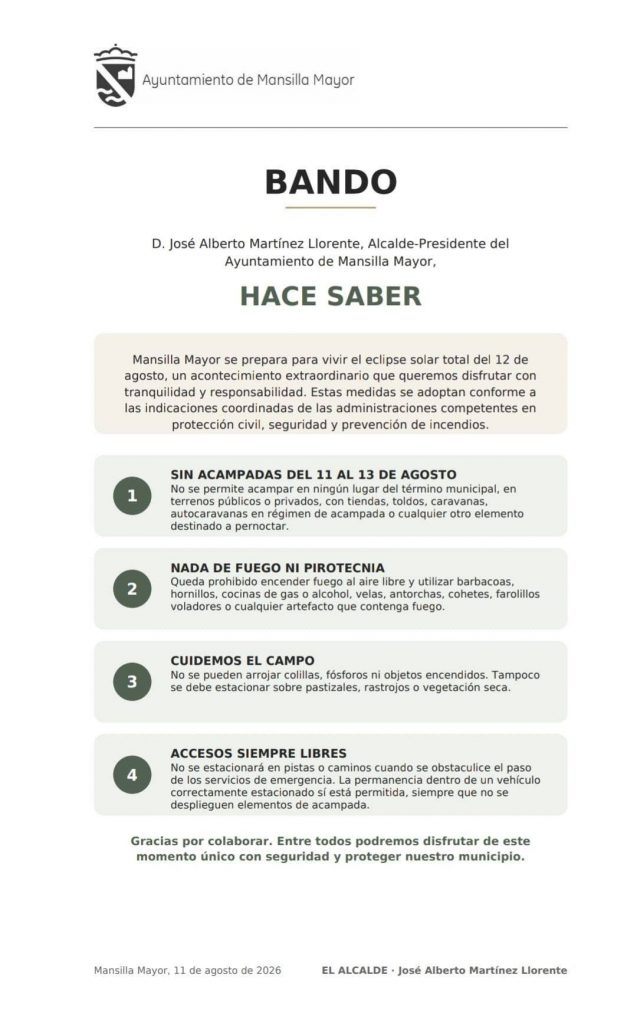 Ayuntamiento de Mansilla Mayor

BANDO

D. José Alberto Martínez Llorente, Alcalde-Presidente del Ayuntamiento de Mansilla Mayor,

HACE SABER

Mansilla Mayor se prepara para vivir el eclipse solar total del 12 de agosto, un acontecimiento extraordinario que queremos disfrutar con tranquilidad y responsabilidad. Estas medidas se adoptan conforme a las indicaciones coordinadas de las administraciones competentes en protección civil, seguridad y prevención de incendios.

1
SIN ACAMPADAS DEL 11 AL 13 DE AGOSTO
No se permite acampar en ningún lugar del término municipal, en terrenos públicos o privados, con tiendas, toldos, caravanas, autocaravanas en régimen de acampada o cualquier otro elemento destinado a pernoctar.

2
NADA DE FUEGO NI PIROTECNIA
Queda prohibido encender fuego al aire libre y utilizar barbacoas, hornillos, cocinas de gas o alcohol, velas, antorchas, cohetes, farolillos voladores o cualquier artefacto que contenga fuego.

3
CUIDEMOS EL CAMPO
No se pueden arrojar colillas, fósforos ni objetos encendidos. Tampoco se debe estacionar sobre pastizales, rastrojos o vegetación seca.

4
ACCESOS SIEMPRE LIBRES
No se estacionará en pistas o caminos cuando se obstaculice el paso de los servicios de emergencia. La permanencia dentro de un vehículo correctamente estacionado sí está permitida, siempre que no se desplieguen elementos de acampada.

Gracias por colaborar. Entre todos podremos disfrutar de este momento único con seguridad y proteger nuestro municipio.

Mansilla Mayor, 11 de agosto de 2026

EL ALCALDE · José Alberto Martínez Llorente